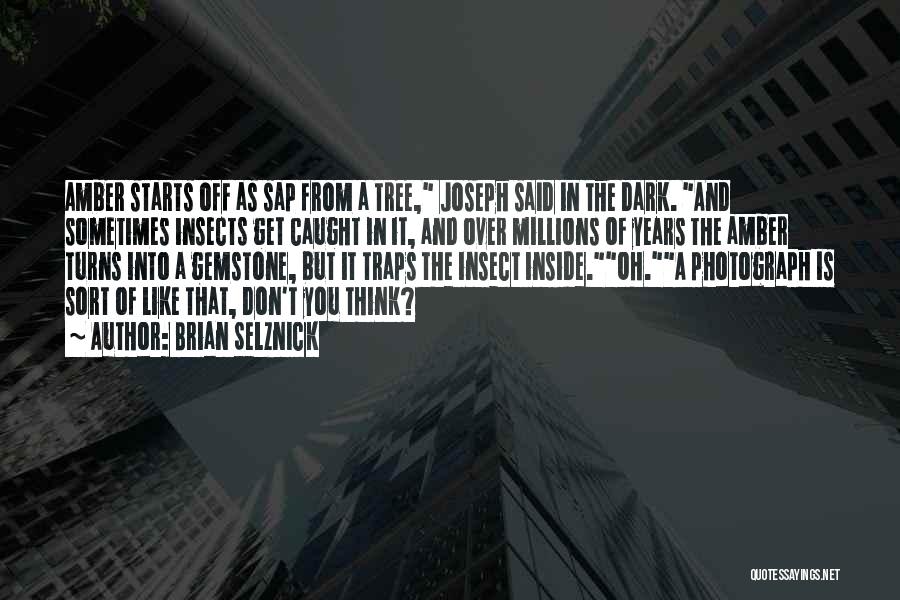 AMBER STARTS OFF AS SAP FROM A TREE," JOSEPH SAID IN THE DARK. "AND SOMETIMES INSECTS GET CAUGHT IN IT, AND OVER MILLIONS OF YEARS THE AMBER TURNS INTO A GEMSTONE, BUT IT TRAPS THE INSECT INSIDE.""OH.""A PHOTOGRAPH IS SORT OF LIKE THAT, DON'T YOU THINK?

~ AUTHOR: BRIAN SELZNICK

QUOTESSAYINGS.NET